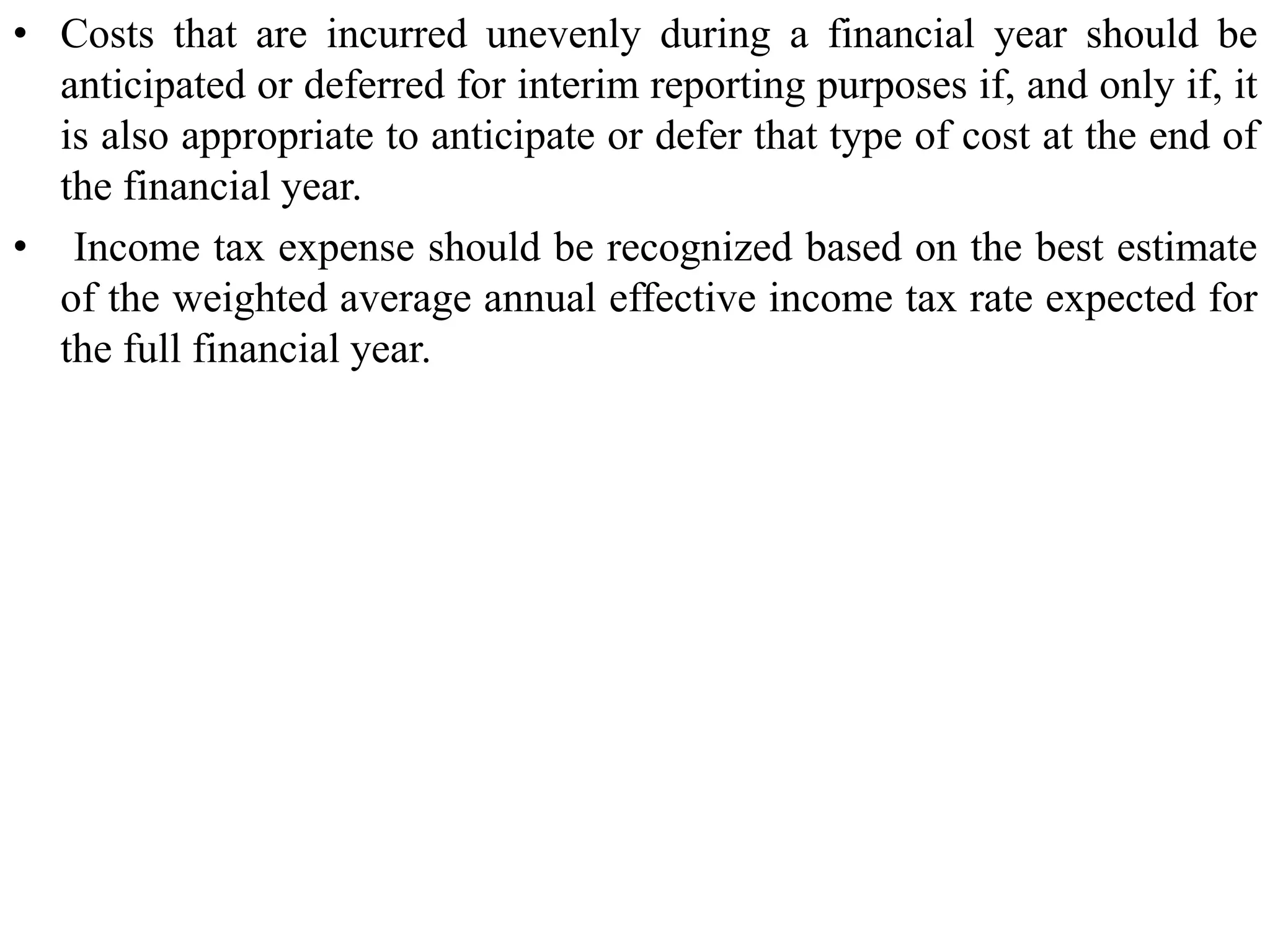 • Costs that are incurred unevenly during a financial year should be anticipated or deferred for interim reporting purposes if, and only if, it is also appropriate to anticipate or defer that type of cost at the end of the financial year.

• Income tax expense should be recognized based on the best estimate of the weighted average annual effective income tax rate expected for the full financial year.